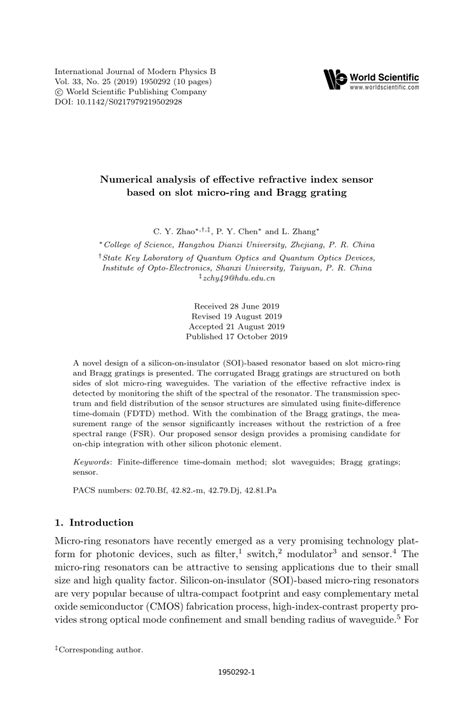 International Journal of Modern Physics B
Vol. 33, No. 25 (2019) 1950292 (10 pages)
© World Scientific Publishing Company
DOI: 10.1142/S0217979219502928

World Scientific
www.worldscientific.com

Numerical analysis of effective refractive index sensor based on slot micro-ring and Bragg grating

C. Y. Zhao$^{*,\dagger,\ddagger}$, P. Y. Chen$^{*}$ and L. Zhang$^{*}$

$^{*}$College of Science, Hangzhou Dianzi University, Zhejiang, P. R. China
$^{\dagger}$State Key Laboratory of Quantum Optics and Quantum Optics Devices, Institute of Opto-Electronics, Shanxi University, Taiyuan, P. R. China
$^{\ddagger}$zchy49@hdu.edu.cn

Received 28 June 2019
Revised 19 August 2019
Accepted 21 August 2019
Published 17 October 2019

A novel design of a silicon-on-insulator (SOI)-based resonator based on slot micro-ring and Bragg gratings is presented. The corrugated Bragg gratings are structured on both sides of slot micro-ring waveguides. The variation of the effective refractive index is detected by monitoring the shift of the spectral of the resonator. The transmission spectrum and field distribution of the sensor structures are simulated using finite-difference time-domain (FDTD) method. With the combination of the Bragg gratings, the measurement range of the sensor significantly increases without the restriction of a free spectral range (FSR). Our proposed sensor design provides a promising candidate for on-chip integration with other silicon photonic element.

Keywords: Finite-difference time-domain method; slot waveguides; Bragg gratings; sensor.

PACS numbers: 02.70.Bf, 42.82.-m, 42.79.Dj, 42.81.Pa

1. Introduction

Micro-ring resonators have recently emerged as a very promising technology platform for photonic devices, such as filter,$^{1}$ switch,$^{2}$ modulator$^{3}$ and sensor.$^{4}$ The micro-ring resonators can be attractive to sensing applications due to their small size and high quality factor. Silicon-on-insulator (SOI)-based micro-ring resonators are very popular because of ultra-compact footprint and easy complementary metal oxide semiconductor (CMOS) fabrication process, high-index-contrast property provides strong optical mode confinement and small bending radius of waveguide.$^{5}$ For

$^{\ddagger}$Corresponding author.

1950292-1